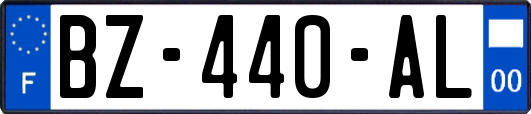 F

BZ-440-AL

00